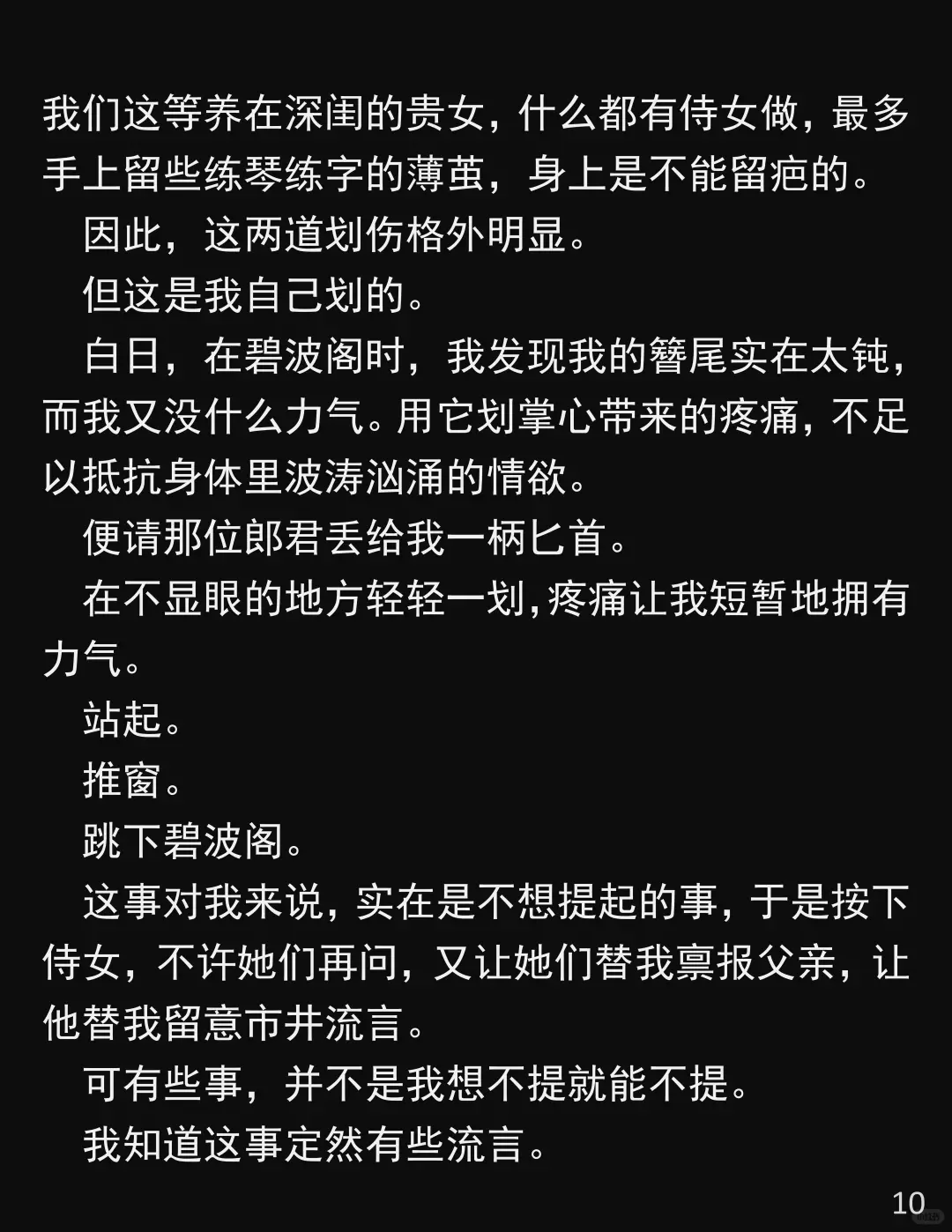 我们这等养在深闺的贵女，什么都有侍女做，最多手上留些练琴练字的薄茧，身上是不能留疤的。

因此，这两道划伤格外明显。

但这是我自己划的。

白日，在碧波阁时，我发现我的簪尾实在太钝，而我又没什么力气。用它划掌心带来的疼痛，不足以抵抗身体里波涛汹涌的情欲。

便请那位郎君丢给我一柄匕首。

在不显眼的地方轻轻一划，疼痛让我短暂地拥有力气。

站起。

推窗。

跳下碧波阁。

这事对我来说，实在是不想提起的事，于是按下侍女，不许她们再问，又让她们替我禀报父亲，让他替我留意市井流言。

可有些事，并不是我想不提就能不提。

我知道这事定然有些流言。

10